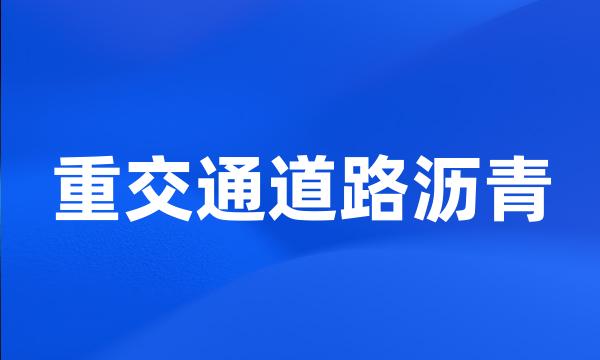 重交通道路沥青